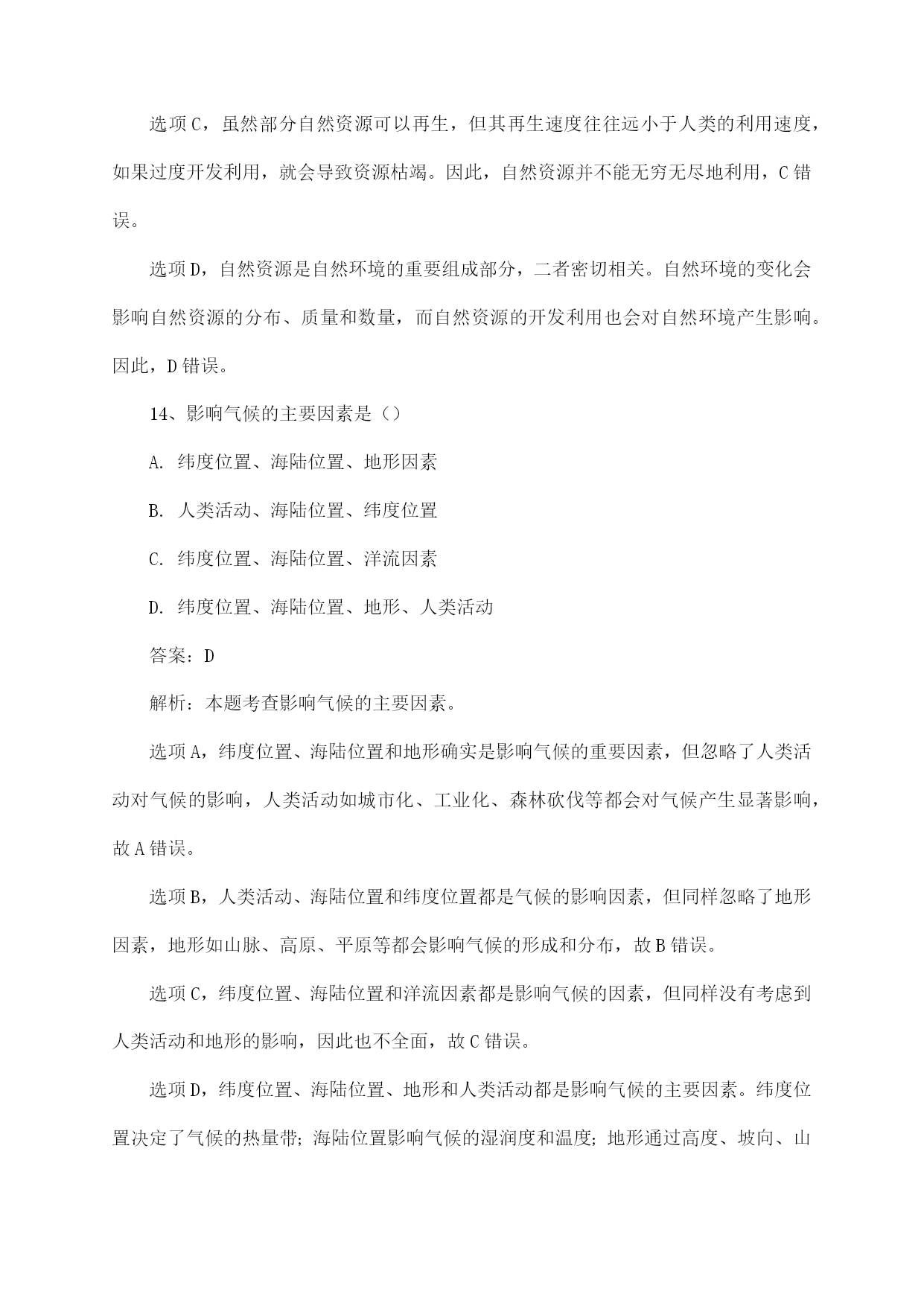 选项C，虽然部分自然资源可以再生，但其再生速度往往远小于人类的利用速度，如果过度开发利用，就会导致资源枯竭。因此，自然资源并不能无穷无尽地利用，C错误。

选项D，自然资源是自然环境的重要组成部分，二者密切相关。自然环境的变化会影响自然资源的分布、质量和数量，而自然资源的开发利用也会对自然环境产生影响。因此，D错误。

14、影响气候的主要因素是（）

A. 纬度位置、海陆位置、地形因素

B. 人类活动、海陆位置、纬度位置

C. 纬度位置、海陆位置、洋流因素

D. 纬度位置、海陆位置、地形、人类活动

答案：D

解析：本题考查影响气候的主要因素。

选项A，纬度位置、海陆位置和地形确实是影响气候的重要因素，但忽略了人类活动对气候的影响，人类活动如城市化、工业化、森林砍伐等都会对气候产生显著影响，故A错误。

选项B，人类活动、海陆位置和纬度位置都是气候的影响因素，但同样忽略了地形因素，地形如山脉、高原、平原等都会影响气候的形成和分布，故B错误。

选项C，纬度位置、海陆位置和洋流因素都是影响气候的因素，但同样没有考虑到人类活动和地形的影响，因此也不全面，故C错误。

选项D，纬度位置、海陆位置、地形和人类活动都是影响气候的主要因素。纬度位置决定了气候的热量带；海陆位置影响气候的湿润度和温度；地形通过高度、坡向、山